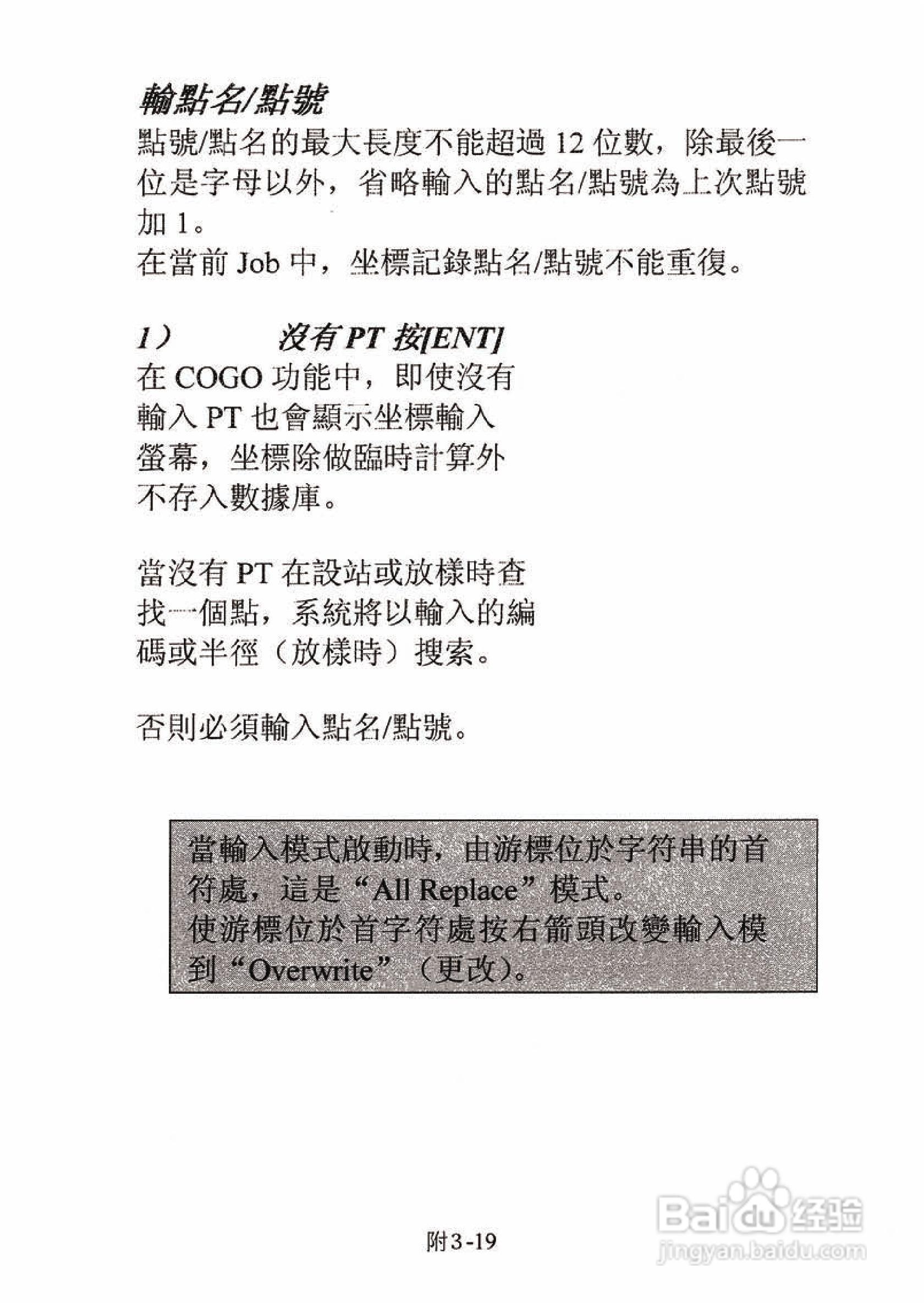 輸點名/點號
點號/點名的最大長度不能超過 12 位數，除最後一位是字母以外，省略輸入的點名/點號為上次點號加 1。
在當前 Job 中，坐標記錄點名/點號不能重復。

1）　　沒有 PT 按[ENT]
在 COGO 功能中，即使沒有輸入 PT 也會顯示坐標輸入螢幕，坐標除做臨時計算外不存入數據庫。

當沒有 PT 在設站或放樣時查找一個點，系統將以輸入的編碼或半徑（放樣時）搜索。

否則必須輸入點名/點號。

當輸入模式啟動時，由游標位於字符串的首符處，這是“All Replace”模式。
使游標位於首字符處按右箭頭改變輸入模到“Overwrite”（更改）。

附3-19

Baidu经验
jingyan.baidu.com